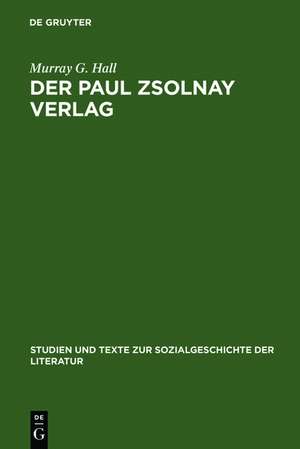 DE GRUYTER

Murray G. Hall

DER PAUL ZSOLNAY VERLAG

STUDIEN UND TEXTE ZUR SOZIALGESCHICHTE DER LITERATUR

DE G